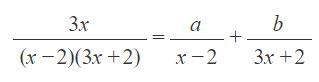 $\frac{3x}{(x-2)(3x+2)} = \frac{a}{x-2} + \frac{b}{3x+2}$